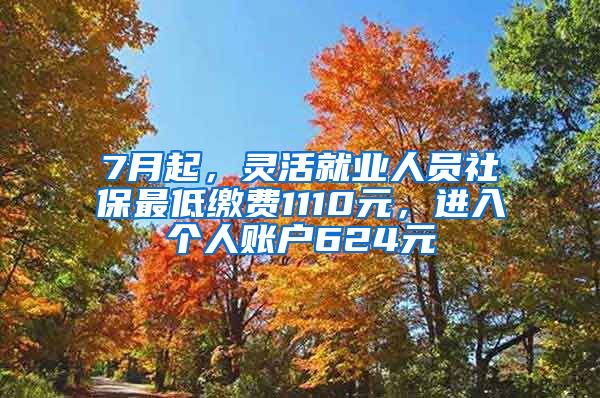 7月起，灵活就业人员社保最低缴费1110元，进入个人账户624元